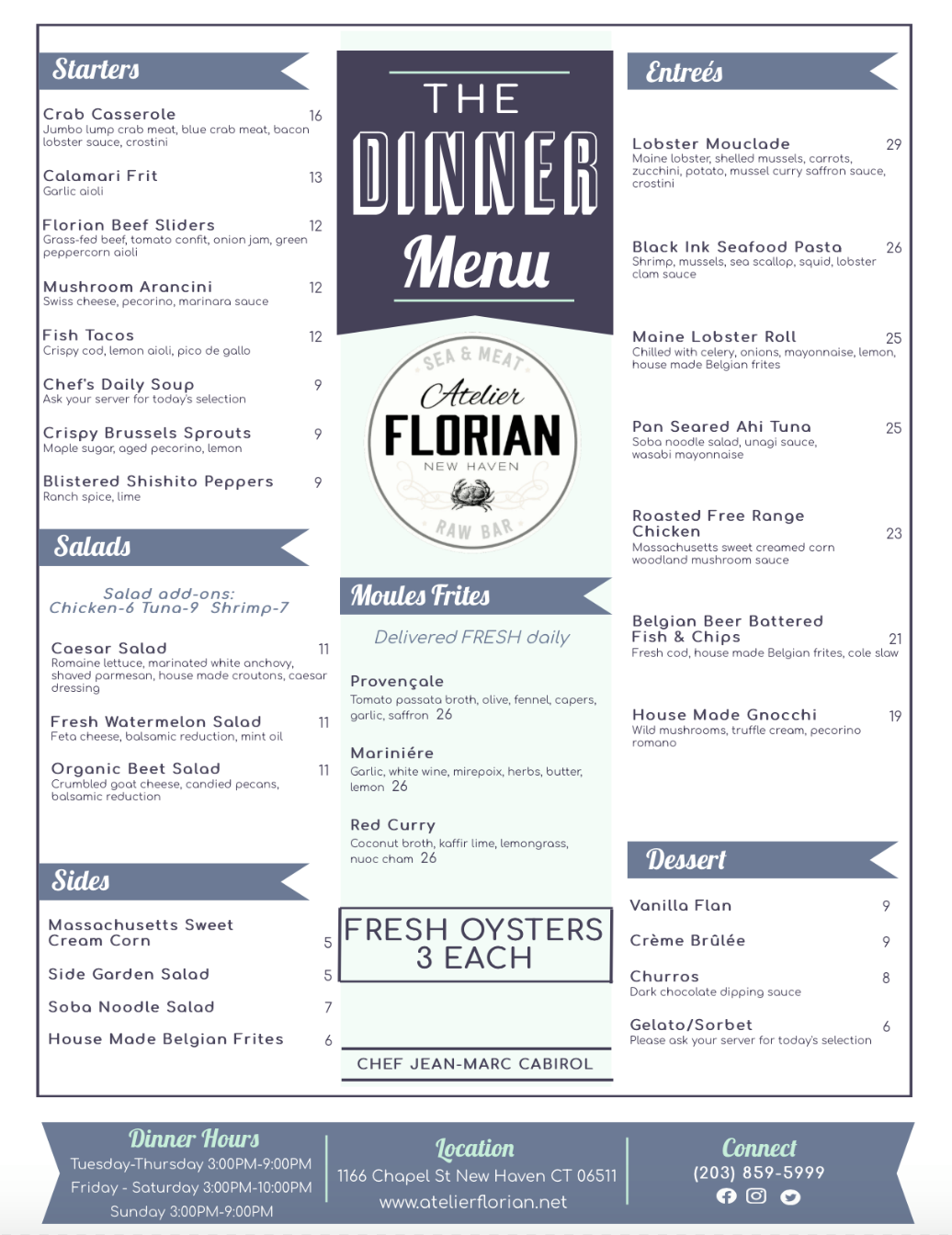 Starters

Crab Casserole 16
Jumbo lump crab meat, blue crab meat, bacon lobster sauce, crostini

Calamari Frit 13
Garlic aioli

Florian Beef Sliders 12
Grass-fed beef, tomato confit, onion jam, green peppercorn aioli

Mushroom Arancini 12
Swiss cheese, pecorino, marinara sauce

Fish Tacos 12
Crispy cod, lemon aioli, pico de gallo

Chef's Daily Soup 9
Ask your server for today's selection

Crispy Brussels Sprouts 9
Maple sugar, aged pecorino, lemon

Blistered Shishito Peppers 9
Ranch spice, lime

Salads

Salad add-ons:
Chicken-6 Tuna-9 Shrimp-7

Caesar Salad 11
Romaine lettuce, marinated white anchovy, shaved parmesan, house made croutons, caesar dressing

Fresh Watermelon Salad 11
Feta cheese, balsamic reduction, mint oil

Organic Beet Salad 11
Crumbled goat cheese, candied pecans, balsamic reduction

Sides

Massachusetts Sweet Cream Corn 5

Side Garden Salad 5

Soba Noodle Salad 7

House Made Belgian Frites 6

THE DINNER Menu

SEA & MEAT
Atelier
FLORIAN
NEW HAVEN
RAW BAR

Moules Frites

Delivered FRESH daily

Provençale
Tomato passata broth, olive, fennel, capers, garlic, saffron 26

Mariniére
Garlic, white wine, mirepoix, herbs, butter, lemon 26

Red Curry
Coconut broth, kaffir lime, lemongrass, nuoc cham 26

FRESH OYSTERS 3 EACH

CHEF JEAN-MARC CABIROL

Entreés

Lobster Mouclade 29
Maine lobster, shelled mussels, carrots, zucchini, potato, mussel curry saffron sauce, crostini

Black Ink Seafood Pasta 26
Shrimp, mussels, sea scallop, squid, lobster clam sauce

Maine Lobster Roll 25
Chilled with celery, onions, mayonnaise, lemon, house made Belgian frites

Pan Seared Ahi Tuna 25
Soba noodle salad, unagi sauce, wasabi mayonnaise

Roasted Free Range Chicken 23
Massachusetts sweet creamed corn woodland mushroom sauce

Belgian Beer Battered Fish & Chips 21
Fresh cod, house made Belgian frites, cole slaw

House Made Gnocchi 19
Wild mushrooms, truffle cream, pecorino romano

Dessert

Vanilla Flan 9

Crème Brûlée 9

Churros 8
Dark chocolate dipping sauce

Gelato/Sorbet 6
Please ask your server for today's selection

Dinner Hours
Tuesday-Thursday 3:00PM-9:00PM
Friday - Saturday 3:00PM-10:00PM
Sunday 3:00PM-9:00PM

Location
1166 Chapel St New Haven CT 06511
www.atelierflorian.net

Connect
(203) 859-5999